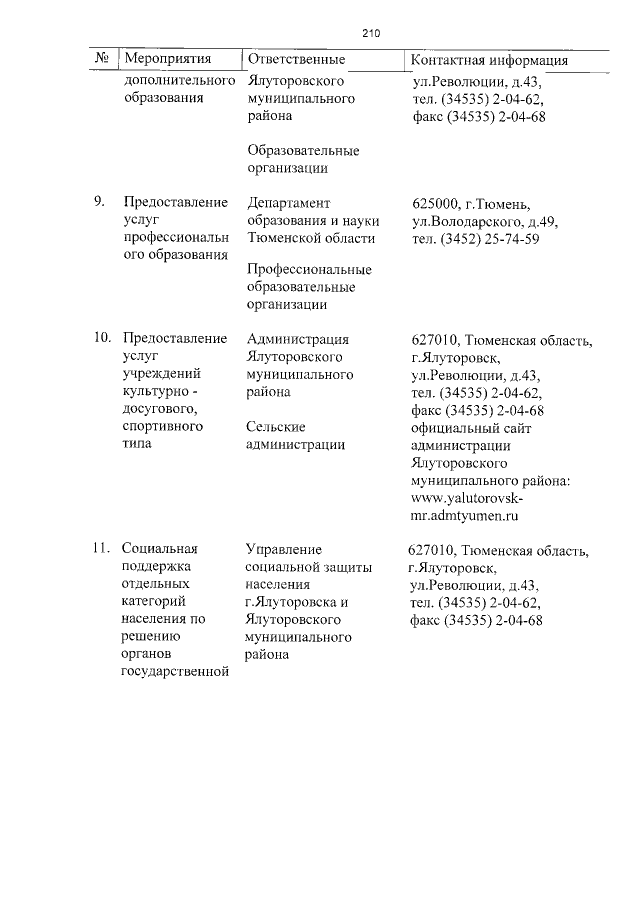 210

| № | Мероприятия | Ответственные | Контактная информация |
|---|---|---|---|
| | дополнительного образования | Ялуторовского муниципального района<br><br>Образовательные организации | ул.Революции, д.43, тел. (34535) 2-04-62, факс (34535) 2-04-68 |
| 9. | Предоставление услуг профессионального образования | Департамент образования и науки Тюменской области<br><br>Профессиональные образовательные организации | 625000, г.Тюмень, ул.Володарского, д.49, тел. (3452) 25-74-59 |
| 10. | Предоставление услуг учреждений культурно - досугового, спортивного типа | Администрация Ялуторовского муниципального района<br><br>Сельские администрации | 627010, Тюменская область, г.Ялуторовск, ул.Революции, д.43, тел. (34535) 2-04-62, факс (34535) 2-04-68 официальный сайт администрации Ялуторовского муниципального района: www.yalutorovsk-mr.admtyumen.ru |
| 11. | Социальная поддержка отдельных категорий населения по решению органов государственной | Управление социальной защиты населения г.Ялуторовска и Ялуторовского муниципального района | 627010, Тюменская область, г.Ялуторовск, ул.Революции, д.43, тел. (34535) 2-04-62, факс (34535) 2-04-68 |